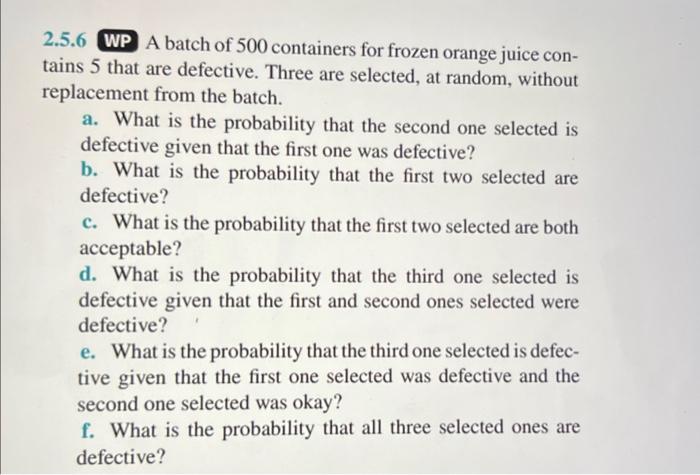 2.5.6 WP A batch of 500 containers for frozen orange juice contains 5 that are defective. Three are selected, at random, without replacement from the batch.

a. What is the probability that the second one selected is defective given that the first one was defective?

b. What is the probability that the first two selected are defective?

c. What is the probability that the first two selected are both acceptable?

d. What is the probability that the third one selected is defective given that the first and second ones selected were defective?

e. What is the probability that the third one selected is defective given that the first one selected was defective and the second one selected was okay?

f. What is the probability that all three selected ones are defective?